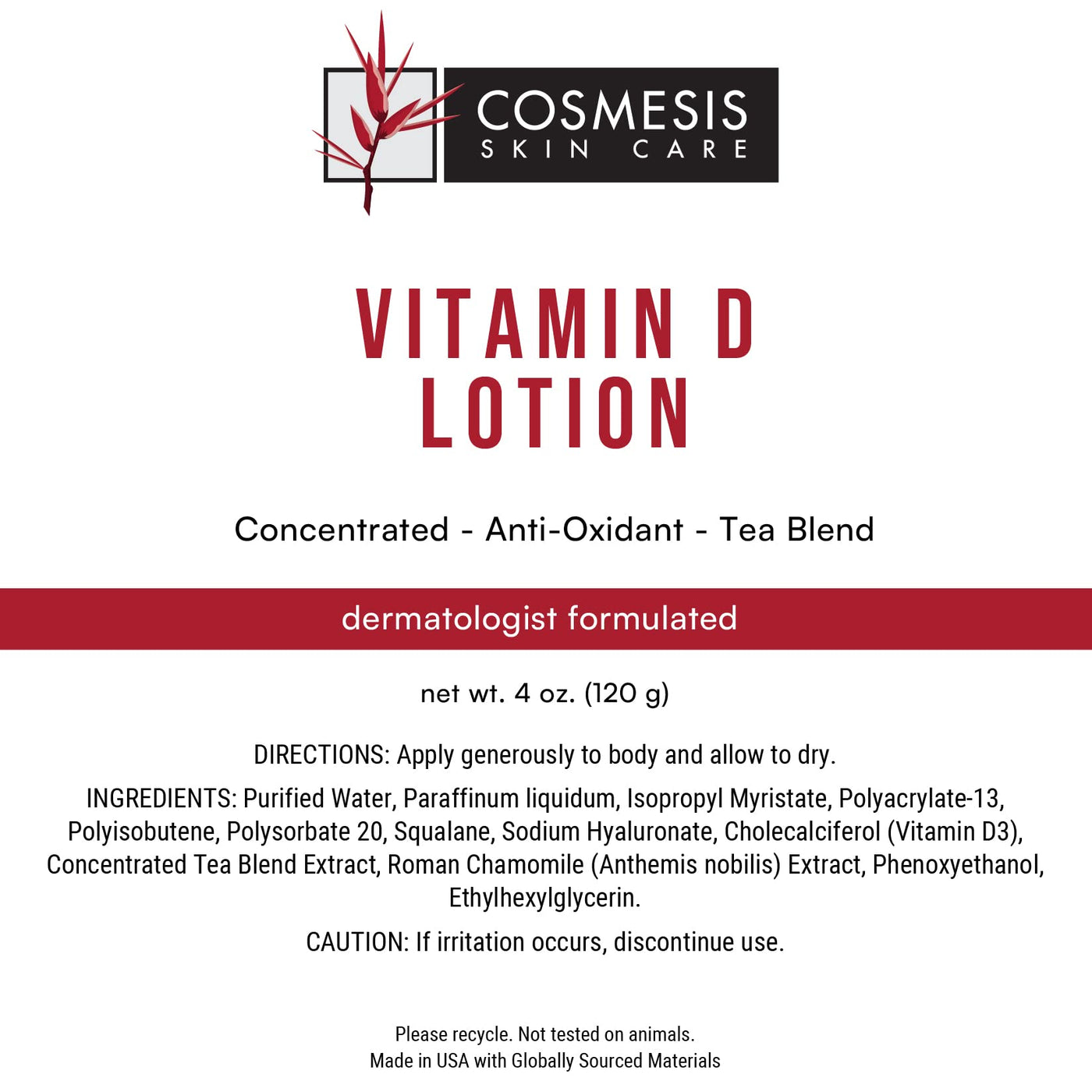 COSMESIS
SKIN CARE

VITAMIN D
LOTION

Concentrated - Anti-Oxidant - Tea Blend

dermatologist formulated

net wt. 4 oz. (120 g)

DIRECTIONS: Apply generously to body and allow to dry.

INGREDIENTS: Purified Water, Paraffinum liquidum, Isopropyl Myristate, Polyacrylate-13, Polyisobutene, Polysorbate 20, Squalane, Sodium Hyaluronate, Cholecalciferol (Vitamin D3), Concentrated Tea Blend Extract, Roman Chamomile (Anthemis nobilis) Extract, Phenoxyethanol, Ethylhexylglycerin.

CAUTION: If irritation occurs, discontinue use.

Please recycle. Not tested on animals.
Made in USA with Globally Sourced Materials